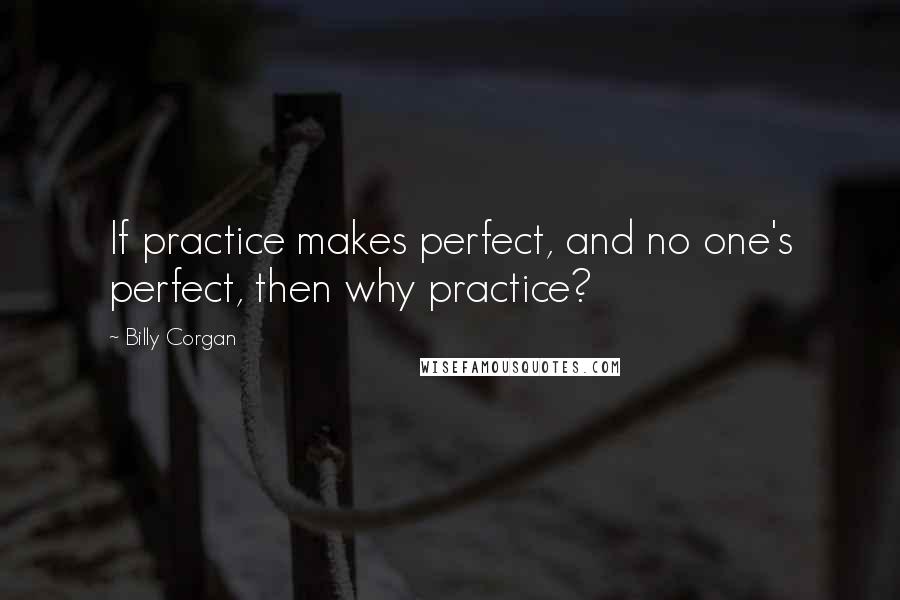 If practice makes perfect, and no one's perfect, then why practice?

~ Billy Corgan

WISEFAMOUSQUOTES.COM